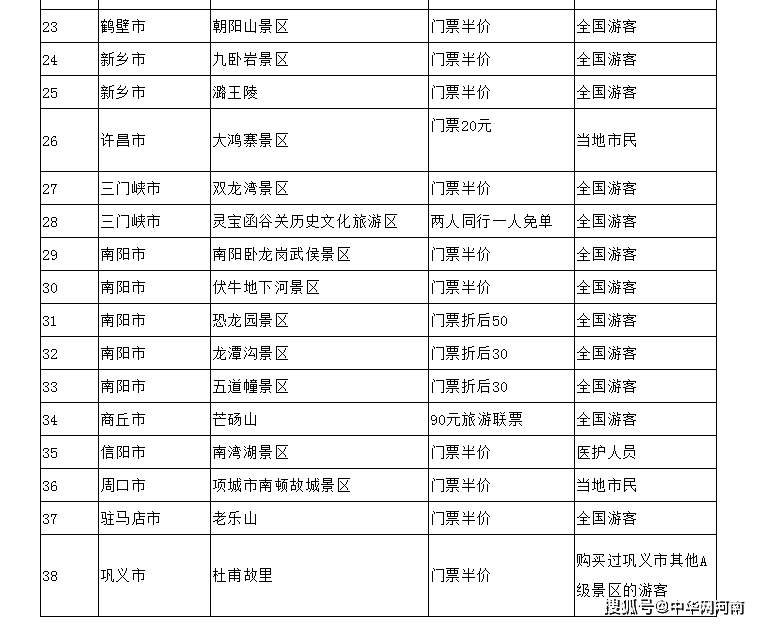 | 23 | 鹤壁市 | 朝阳山景区 | 门票半价 | 全国游客 |
|---|---|---|---|---|
| 24 | 新乡市 | 九卧岩景区 | 门票半价 | 全国游客 |
| 25 | 新乡市 | 潞王陵 | 门票半价 | 全国游客 |
| 26 | 许昌市 | 大鸿寨景区 | 门票20元 | 当地市民 |
| 27 | 三门峡市 | 双龙湾景区 | 门票半价 | 全国游客 |
| 28 | 三门峡市 | 灵宝函谷关历史文化旅游区 | 两人同行一人免单 | 全国游客 |
| 29 | 南阳市 | 南阳卧龙岗武侯景区 | 门票半价 | 全国游客 |
| 30 | 南阳市 | 伏牛地下河景区 | 门票半价 | 全国游客 |
| 31 | 南阳市 | 恐龙园景区 | 门票折后50 | 全国游客 |
| 32 | 南阳市 | 龙潭沟景区 | 门票折后30 | 全国游客 |
| 33 | 南阳市 | 五道幢景区 | 门票折后30 | 全国游客 |
| 34 | 商丘市 | 芒砀山 | 90元旅游联票 | 全国游客 |
| 35 | 信阳市 | 南湾湖景区 | 门票半价 | 医护人员 |
| 36 | 周口市 | 项城市南顿故城景区 | 门票半价 | 当地市民 |
| 37 | 驻马店市 | 老乐山 | 门票半价 | 全国游客 |
| 38 | 巩义市 | 杜甫故里 | 门票半价 | 购买过巩义市其他A级景区的游客 |

搜狐号@中华网河南